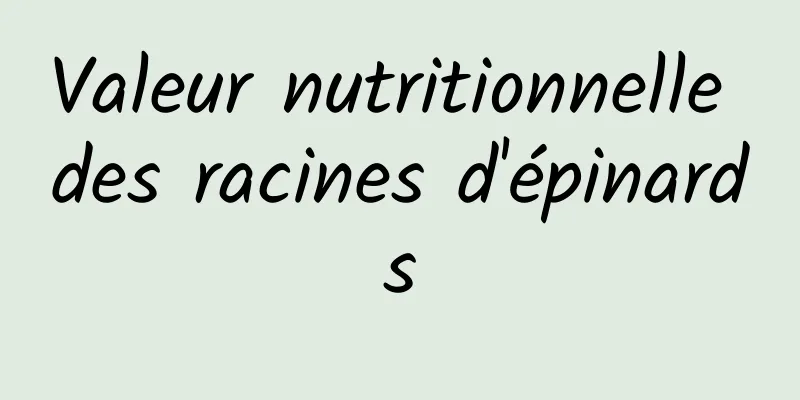 Valeur nutritionnelle des racines d'épinards